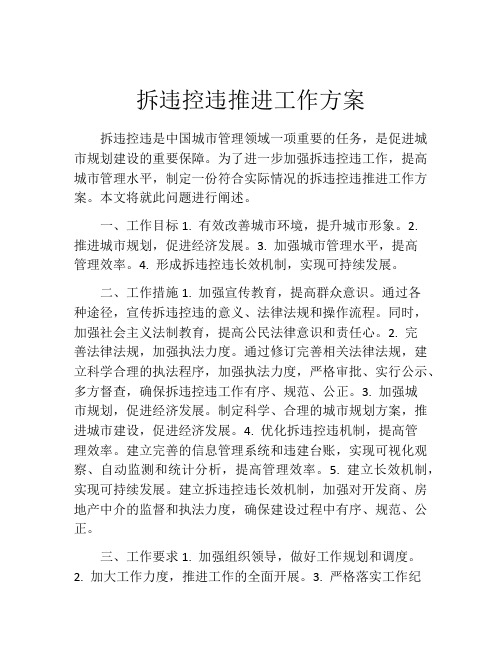 拆违控违推进工作方案

拆违控违是中国城市管理领域一项重要的任务，是促进城市规划建设的重要保障。为了进一步加强拆违控违工作，提高城市管理水平，制定一份符合实际情况的拆违控违推进工作方案。本文将就此问题进行阐述。

一、工作目标 1. 有效改善城市环境，提升城市形象。2. 推进城市规划，促进经济发展。3. 加强城市管理水平，提高管理效率。4. 形成拆违控违长效机制，实现可持续发展。

二、工作措施 1. 加强宣传教育，提高群众意识。通过各种途径，宣传拆违控违的意义、法律法规和操作流程。同时，加强社会主义法制教育，提高公民法律意识和责任心。2. 完善法律法规，加强执法力度。通过修订完善相关法律法规，建立科学合理的执法程序，加强执法力度，严格审批、实行公示、多方督查，确保拆违控违工作有序、规范、公正。3. 加强城市规划，促进经济发展。制定科学、合理的城市规划方案，推进城市建设，促进经济发展。4. 优化拆违控违机制，提高管理效率。建立完善的信息管理系统和违建台账，实现可视化观察、自动监测和统计分析，提高管理效率。5. 建立长效机制，实现可持续发展。建立拆违控违长效机制，加强对开发商、房地产中介的监督和执法力度，确保建设过程中有序、规范、公正。

三、工作要求 1. 加强组织领导，做好工作规划和调度。2. 加大工作力度，推进工作的全面开展。3. 严格落实工作纪